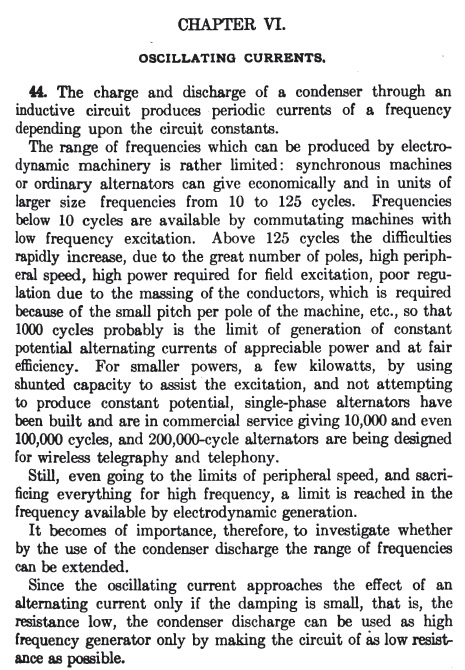 CHAPTER VI.

OSCILLATING CURRENTS.

44. The charge and discharge of a condenser through an inductive circuit produces periodic currents of a frequency depending upon the circuit constants.

The range of frequencies which can be produced by electrodynamic machinery is rather limited: synchronous machines or ordinary alternators can give economically and in units of larger size frequencies from 10 to 125 cycles. Frequencies below 10 cycles are available by commutating machines with low frequency excitation. Above 125 cycles the difficulties rapidly increase, due to the great number of poles, high peripheral speed, high power required for field excitation, poor regulation due to the massing of the conductors, which is required because of the small pitch per pole of the machine, etc., so that 1000 cycles probably is the limit of generation of constant potential alternating currents of appreciable power and at fair efficiency. For smaller powers, a few kilowatts, by using shunted capacity to assist the excitation, and not attempting to produce constant potential, single-phase alternators have been built and are in commercial service giving 10,000 and even 100,000 cycles, and 200,000-cycle alternators are being designed for wireless telegraphy and telephony.

Still, even going to the limits of peripheral speed, and sacrificing everything for high frequency, a limit is reached in the frequency available by electrodynamic generation.

It becomes of importance, therefore, to investigate whether by the use of the condenser discharge the range of frequencies can be extended.

Since the oscillating current approaches the effect of an alternating current only if the damping is small, that is, the resistance low, the condenser discharge can be used as high frequency generator only by making the circuit of as low resistance as possible.